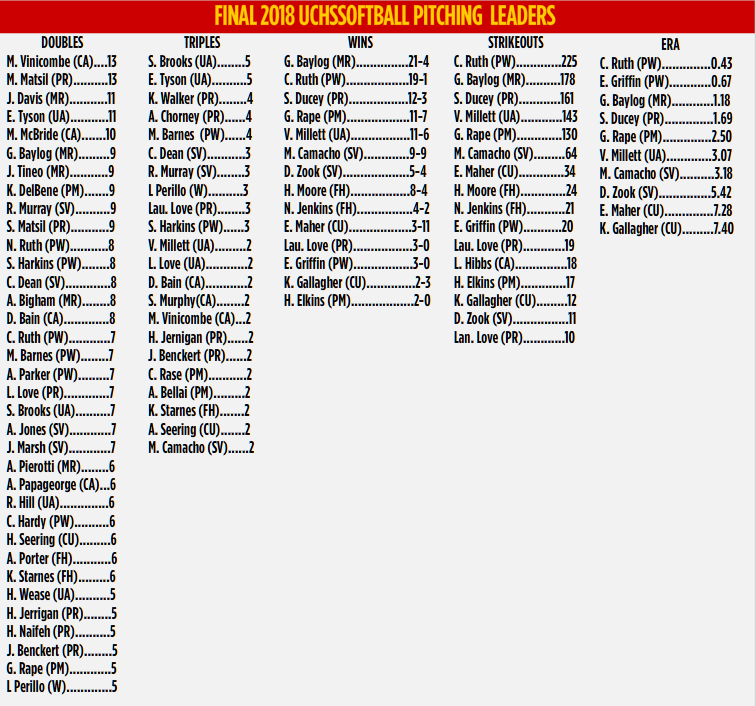 FINAL 2018 UCHSSOFTBALL PITCHING LEADERS

DOUBLES
M. Vinicombe (CA) 13
M. Matsil (PR) 13
J. Davis (MR) 11
E. Tyson (UA) 11
M. McBride (CA) 10
G. Baylog (MR) 9
J. Tineo (MR) 9
K. DelBene (PM) 9
R. Murray (SV) 9
S. Matsil (PR) 9
N. Ruth (PW) 8
S. Harkins (PW) 8
C. Dean (SV) 8
A. Bigham (MR) 8
D. Bain (CA) 8
C. Ruth (PW) 7
M. Barnes (PW) 7
A. Parker (PW) 7
L. Love (PR) 7
S. Brooks (UA) 7
A. Jones (SV) 7
J. Marsh (SV) 7
A. Pierotti (MR) 6
A. Papageorge (CA) 6
R. Hill (UA) 6
C. Hardy (PW) 6
H. Seering (CU) 6
A. Porter (FH) 6
K. Starnes (FH) 6
H. Wease (UA) 5
H. Jerrigan (PR) 5
H. Naifeh (PR) 5
J. Benckert (PR) 5
G. Rape (PM) 5
L Perillo (W) 5

TRIPLES
S. Brooks (UA) 5
E. Tyson (UA) 5
K. Walker (PR) 4
A. Chorney (PR) 4
M. Barnes (PW) 4
C. Dean (SV) 3
R. Murray (SV) 3
L Perillo (W) 3
Lau. Love (PR) 3
S. Harkins (PW) 3
V. Millett (UA) 2
L. Love (UA) 2
D. Bain (CA) 2
S. Murphy(CA) 2
M. Vinicombe (CA) 2
H. Jernigan (PR) 2
J. Benckert (PR) 2
C. Rase (PM) 2
A. Bellai (PM) 2
K. Starnes (FH) 2
A. Seering (CU) 2
M. Camacho (SV) 2

WINS
G. Baylog (MR) 21-4
C. Ruth (PW) 19-1
S. Ducey (PR) 12-3
G. Rape (PM) 11-7
V. Millett (UA) 11-6
M. Camacho (SV) 9-9
D. Zook (SV) 5-4
H. Moore (FH) 8-4
N. Jenkins (FH) 4-2
E. Maher (CU) 3-11
Lau. Love (PR) 3-0
E. Griffin (PW) 3-0
K. Gallagher (CU) 2-3
H. Elkins (PM) 2-0

STRIKEOUTS
C. Ruth (PW) 225
G. Baylog (MR) 178
S. Ducey (PR) 161
V. Millett (UA) 143
G. Rape (PM) 130
M. Camacho (SV) 64
E. Maher (CU) 34
H. Moore (FH) 24
N. Jenkins (FH) 21
E. Griffin (PW) 20
Lau. Love (PR) 19
L. Hibbs (CA) 18
H. Elkins (PM) 17
K. Gallagher (CU) 12
D. Zook (SV) 11
Lan. Love (PR) 10

ERA
C. Ruth (PW) 0.43
E. Griffin (PW) 0.67
G. Baylog (MR) 1.18
S. Ducey (PR) 1.69
G. Rape (PM) 2.50
V. Millett (UA) 3.07
M. Camacho (SV) 3.18
D. Zook (SV) 5.42
E. Maher (CU) 7.28
K. Gallagher (CU) 7.40